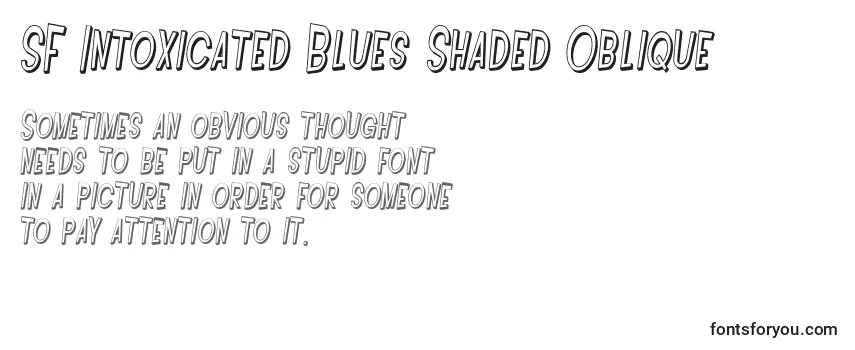 SF Intoxicated Blues Shaded Oblique

Sometimes an obvious thought needs to be put in a stupid font in a picture in order for someone to pay attention to it.

fontsforyou.com